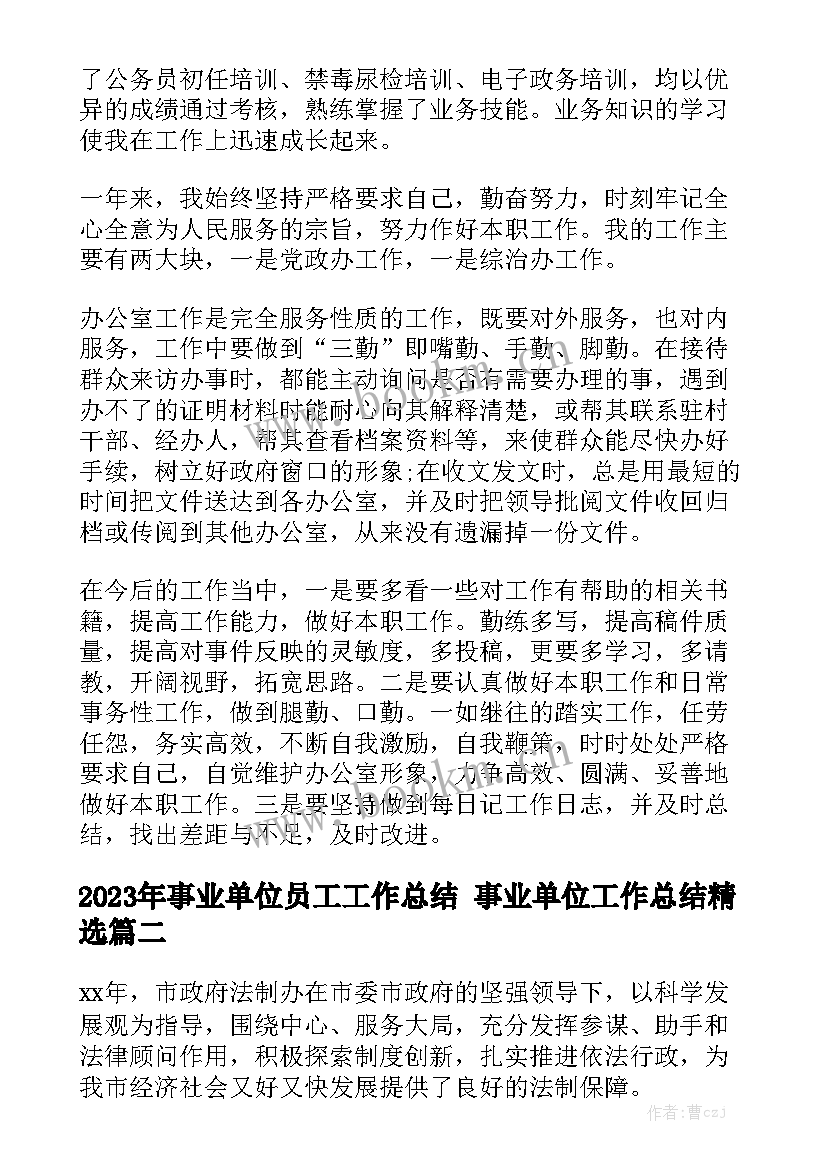 了公务员初任培训、禁毒尿检培训、电子政务培训，均以优异的成绩通过考核，熟练掌握了业务技能。业务知识的学习使我在工作上迅速成长起来。

一年来，我始终坚持严格要求自己，勤奋努力，时刻牢记全心全意为人民服务的宗旨，努力作好本职工作。我的工作主要有两大块，一是党政办工作，一是综治办工作。

办公室工作是完全服务性质的工作，既要对外服务，也对内服务，工作中要做到“三勤”即嘴勤、手勤、脚勤。在接待群众来访办事时，都能主动询问是否有需要办理的事，遇到办不了的证明材料时能耐心向其解释清楚，或帮其联系驻村干部、经办人，帮其查看档案资料等，来使群众能尽快办好手续，树立好政府窗口的形象;在收文发文时，总是用最短的时间把文件送达到各办公室，并及时把领导批阅文件收回归档或传阅到其他办公室，从来没有遗漏掉一份文件。

在今后的工作当中，一是要多看一些对工作有帮助的相关书籍，提高工作能力，做好本职工作。勤练多写，提高稿件质量，提高对事件反映的灵敏度，多投稿，更要多学习，多请教，开阔视野，拓宽思路。二是要认真做好本职工作和日常事务性工作，做到腿勤、口勤。一如继往的踏实工作，任劳任怨，务实高效，不断自我激励，自我鞭策，时时处处严格要求自己，自觉维护办公室形象，力争高效、圆满、妥善地做好本职工作。三是要坚持做到每日记工作日志，并及时总结，找出差距与不足，及时改进。

2023年事业单位员工工作总结 事业单位工作总结精选篇二

xx年，市政府法制办在市委市政府的坚强领导下，以科学发展观为指导，围绕中心、服务大局，充分发挥参谋、助手和法律顾问作用，积极探索制度创新，扎实推进依法行政，为我市经济社会又好又快发展提供了良好的法制保障。

作者：曹czj